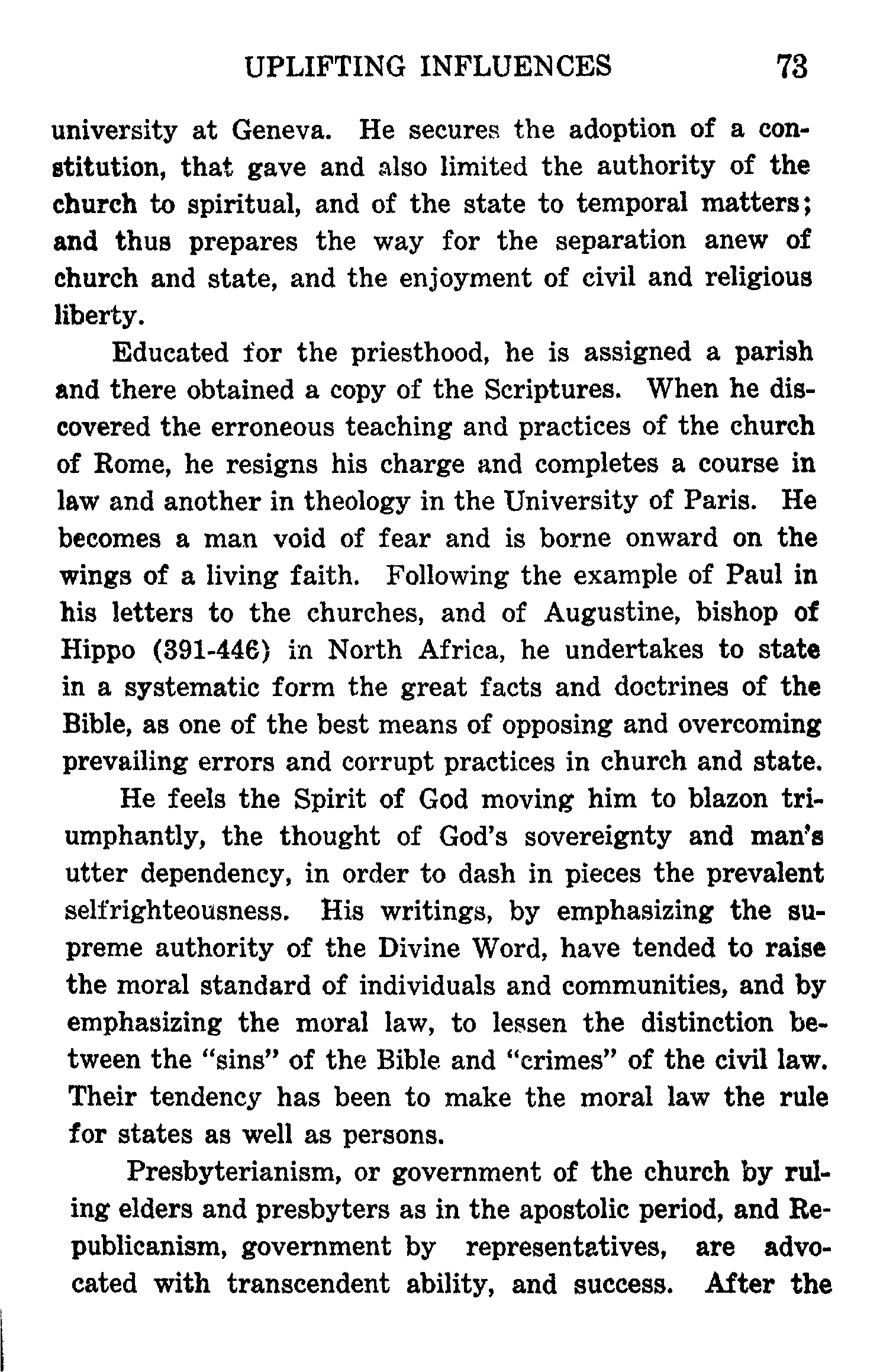 UPLIFTING INFLUENCES 73

university at Geneva. He secures the adoption of a constitution, that gave and also limited the authority of the church to spiritual, and of the state to temporal matters; and thus prepares the way for the separation anew of church and state, and the enjoyment of civil and religious liberty.

Educated for the priesthood, he is assigned a parish and there obtained a copy of the Scriptures. When he discovered the erroneous teaching and practices of the church of Rome, he resigns his charge and completes a course in law and another in theology in the University of Paris. He becomes a man void of fear and is borne onward on the wings of a living faith. Following the example of Paul in his letters to the churches, and of Augustine, bishop of Hippo (391-446) in North Africa, he undertakes to state in a systematic form the great facts and doctrines of the Bible, as one of the best means of opposing and overcoming prevailing errors and corrupt practices in church and state.

He feels the Spirit of God moving him to blazon triumphantly, the thought of God's sovereignty and man's utter dependency, in order to dash in pieces the prevalent selfrighteousness. His writings, by emphasizing the supreme authority of the Divine Word, have tended to raise the moral standard of individuals and communities, and by emphasizing the moral law, to lessen the distinction between the "sins" of the Bible and "crimes" of the civil law. Their tendency has been to make the moral law the rule for states as well as persons.

Presbyterianism, or government of the church by ruling elders and presbyters as in the apostolic period, and Republicanism, government by representatives, are advocated with transcendent ability, and success. After the